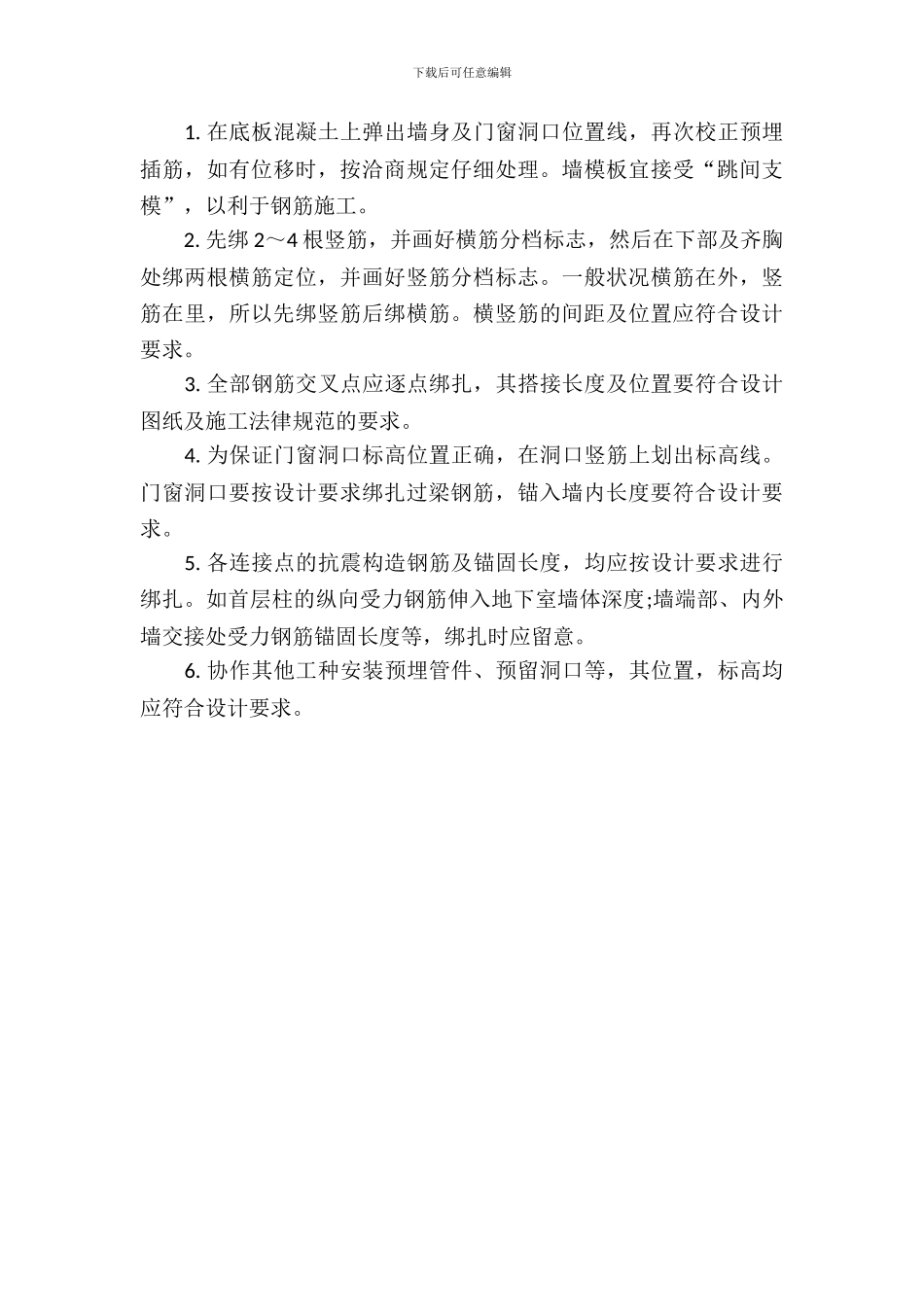 下载后可任意编辑

1. 在底板混凝土上弹出墙身及门窗洞口位置线，再次校正预埋插筋，如有位移时，按洽商规定仔细处理。墙模板宜接受“跳间支模”，以利于钢筋施工。

2. 先绑 2～4 根竖筋，并画好横筋分档标志，然后在下部及齐胸处绑两根横筋定位，并画好竖筋分档标志。一般状况横筋在外，竖筋在里，所以先绑竖筋后绑横筋。横竖筋的间距及位置应符合设计要求。

3. 全部钢筋交叉点应逐点绑扎，其搭接长度及位置要符合设计图纸及施工法律规范的要求。

4. 为保证门窗洞口标高位置正确，在洞口竖筋上划出标高线。门窗洞口要按设计要求绑扎过梁钢筋，锚入墙内长度要符合设计要求。

5. 各连接点的抗震构造钢筋及锚固长度，均应按设计要求进行绑扎。如首层柱的纵向受力钢筋伸入地下室墙体深度;墙端部、内外墙交接处受力钢筋锚固长度等，绑扎时应留意。

6. 协作其他工种安装预埋管件、预留洞口等，其位置，标高均应符合设计要求。